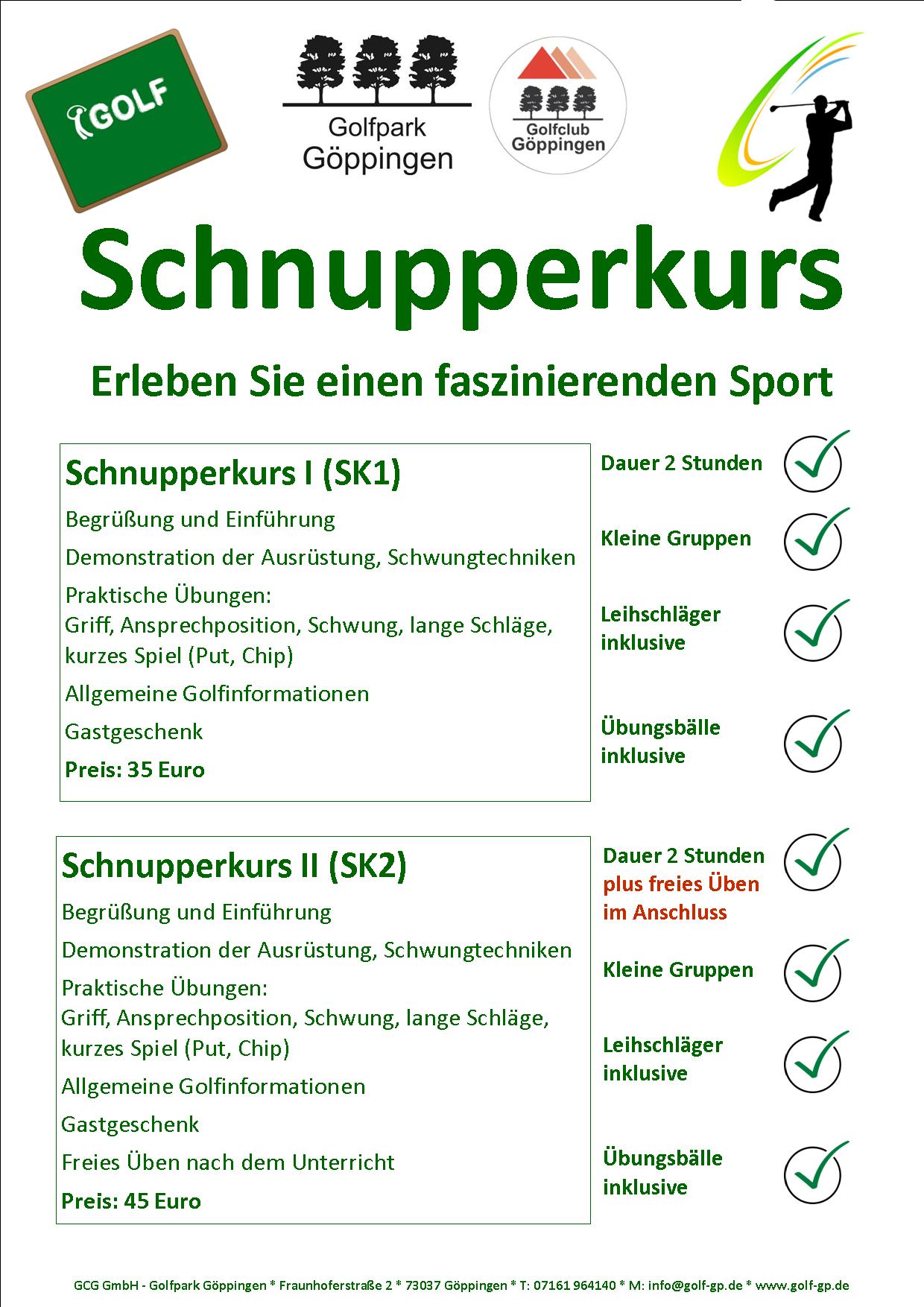 GOLF

Golfpark Göppingen

Golfclub Göppingen

Schnupperkurs

Erleben Sie einen faszinierenden Sport

Schnupperkurs I (SK1)

Begrüßung und Einführung

Demonstration der Ausrüstung, Schwungtechniken

Praktische Übungen:
Griff, Ansprechposition, Schwung, lange Schläge, kurzes Spiel (Put, Chip)

Allgemeine Golfinformationen

Gastgeschenk

Preis: 35 Euro

Dauer 2 Stunden

Kleine Gruppen

Leihschläger inklusive

Übungsbälle inklusive

Schnupperkurs II (SK2)

Begrüßung und Einführung

Demonstration der Ausrüstung, Schwungtechniken

Praktische Übungen:
Griff, Ansprechposition, Schwung, lange Schläge, kurzes Spiel (Put, Chip)

Allgemeine Golfinformationen

Gastgeschenk

Freies Üben nach dem Unterricht

Preis: 45 Euro

Dauer 2 Stunden plus freies Üben im Anschluss

Kleine Gruppen

Leihschläger inklusive

Übungsbälle inklusive

GCG GmbH - Golfpark Göppingen * Fraunhoferstraße 2 * 73037 Göppingen * T: 07161 964140 * M: info@golf-gp.de * www.golf-gp.de